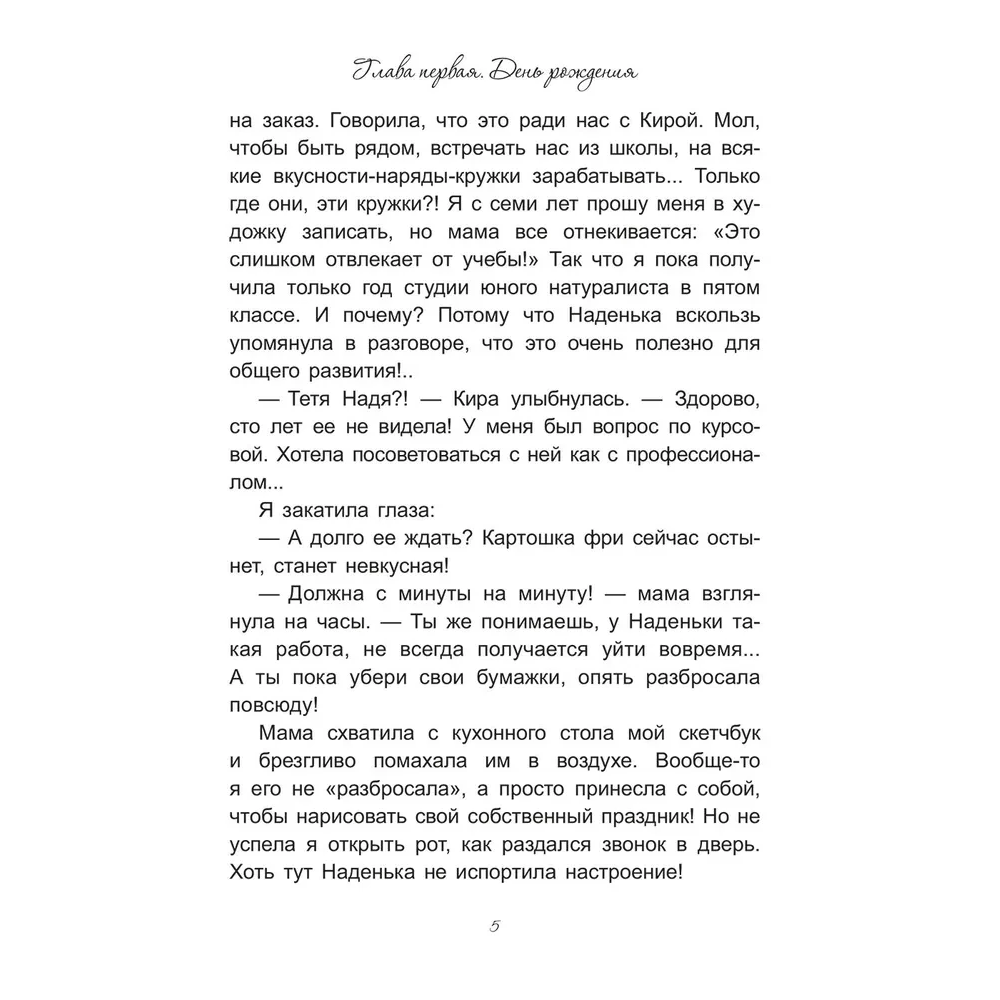 Глава первая. День рождения

на заказ. Говорила, что это ради нас с Кирой. Мол, чтобы быть рядом, встречать нас из школы, на всякие вкусности-наряды-кружки зарабатывать... Только где они, эти кружки?! Я с семи лет прошу меня в художку записать, но мама все отнекивается: «Это слишком отвлекает от учебы!» Так что я пока получила только год студии юного натуралиста в пятом классе. И почему? Потому что Наденька вскользь упомянула в разговоре, что это очень полезно для общего развития!..

— Тетя Надя?! — Кира улыбнулась. — Здорово, сто лет ее не видела! У меня был вопрос по курсовой. Хотела посоветоваться с ней как с профессионалом...

Я закатила глаза:

— А долго ее ждать? Картошка фри сейчас остынет, станет невкусная!

— Должна с минуты на минуту! — мама взглянула на часы. — Ты же понимаешь, у Наденьки такая работа, не всегда получается уйти вовремя... А ты пока убери свои бумажки, опять разбросала повсюду!

Мама схватила с кухонного стола мой скетчбук и брезгливо помахала им в воздухе. Вообще-то я его не «разбросала», а просто принесла с собой, чтобы нарисовать свой собственный праздник! Но не успела я открыть рот, как раздался звонок в дверь. Хоть тут Наденька не испортила настроение!

5